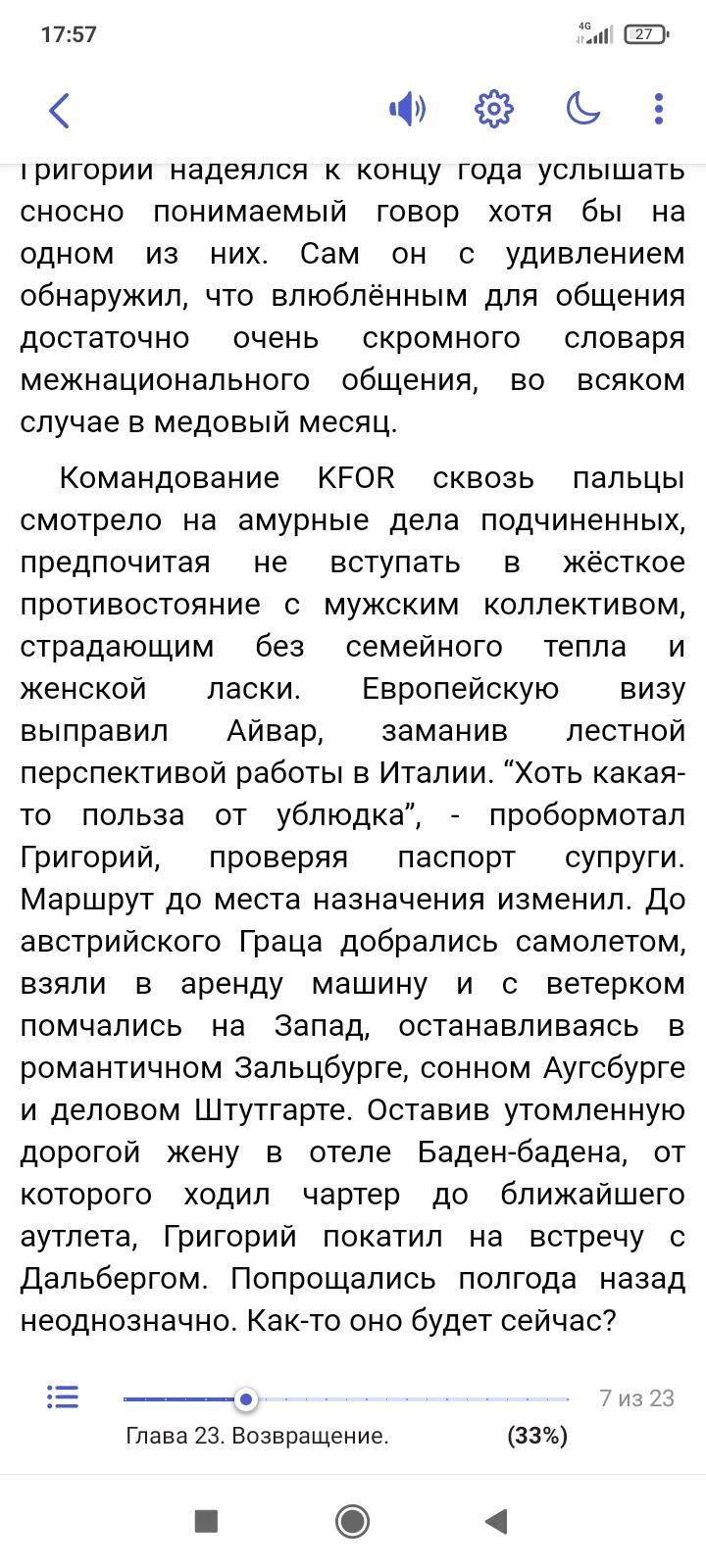 17:57

4G 27

Григорий надеялся к концу года услышать сносно понимаемый говор хотя бы на одном из них. Сам он с удивлением обнаружил, что влюблённым для общения достаточно очень скромного словаря межнационального общения, во всяком случае в медовый месяц.

Командование KFOR сквозь пальцы смотрело на амурные дела подчиненных, предпочитая не вступать в жёсткое противостояние с мужским коллективом, страдающим без семейного тепла и женской ласки. Европейскую визу выправил Айвар, заманив лестной перспективой работы в Италии. “Хоть какая-то польза от ублюдка”, - пробормотал Григорий, проверяя паспорт супруги. Маршрут до места назначения изменил. До австрийского Граца добрались самолетом, взяли в аренду машину и с ветерком помчались на Запад, останавливаясь в романтичном Зальцбурге, сонном Аугсбурге и деловом Штутгарте. Оставив утомленную дорогой жену в отеле Баден-бадена, от которого ходил чартер до ближайшего аутлета, Григорий покатил на встречу с Дальбергом. Попрощались полгода назад неоднозначно. Как-то оно будет сейчас?

7 из 23
Глава 23. Возвращение. (33%)